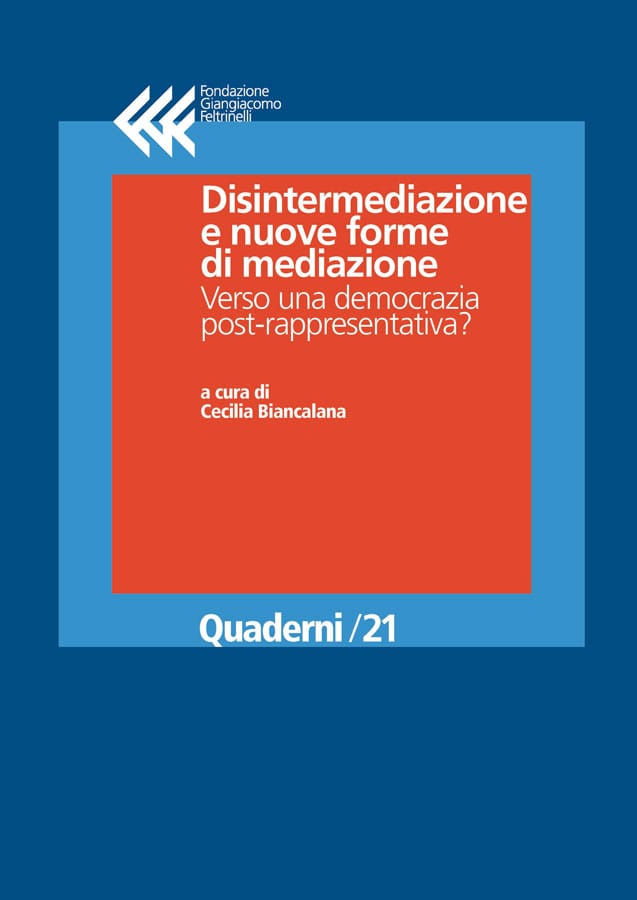 Fondazione
Giangiacomo
Feltrinelli

Disintermediazione e nuove forme di mediazione
Verso una democrazia post-rappresentativa?

a cura di
Cecilia Biancalana

Quaderni /21